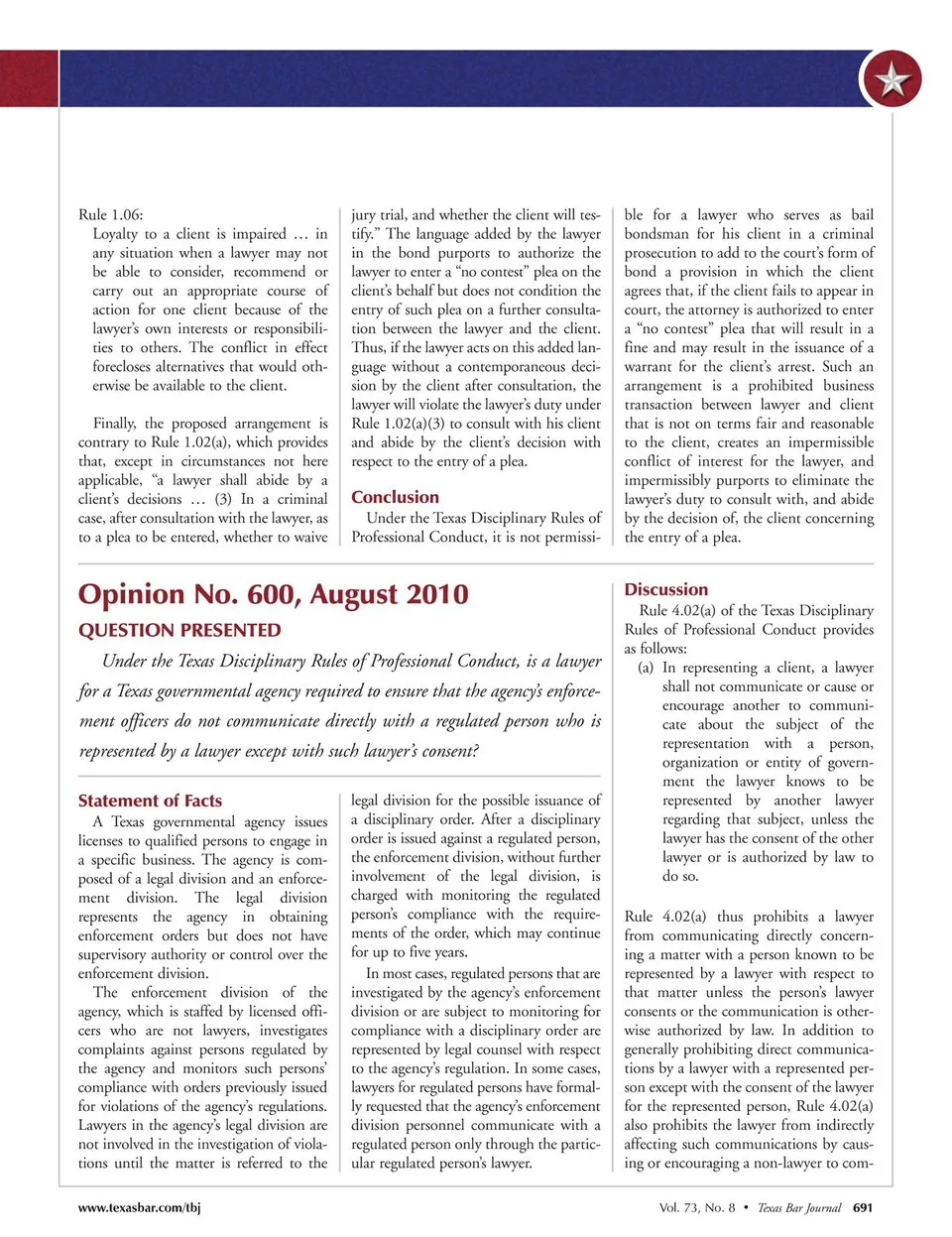 Rule 1.06:

Loyalty to a client is impaired … in any situation when a lawyer may not be able to consider, recommend or carry out an appropriate course of action for one client because of the lawyer's own interests or responsibilities to others. The conflict in effect forecloses alternatives that would otherwise be available to the client.

Finally, the proposed arrangement is contrary to Rule 1.02(a), which provides that, except in circumstances not here applicable, "a lawyer shall abide by a client's decisions … (3) In a criminal case, after consultation with the lawyer, as to a plea to be entered, whether to waive jury trial, and whether the client will testify." The language added by the lawyer in the bond purports to authorize the lawyer to enter a "no contest" plea on the client's behalf but does not condition the entry of such plea on a further consultation between the lawyer and the client. Thus, if the lawyer acts on this added language without a contemporaneous decision by the client after consultation, the lawyer will violate the lawyer's duty under Rule 1.02(a)(3) to consult with his client and abide by the client's decision with respect to the entry of a plea.

Conclusion

Under the Texas Disciplinary Rules of Professional Conduct, it is not permissible for a lawyer who serves as bail bondsman for his client in a criminal prosecution to add to the court's form of bond a provision in which the client agrees that, if the client fails to appear in court, the attorney is authorized to enter a "no contest" plea that will result in a fine and may result in the issuance of a warrant for the client's arrest. Such an arrangement is a prohibited business transaction between lawyer and client that is not on terms fair and reasonable to the client, creates an impermissible conflict of interest for the lawyer, and impermissibly purports to eliminate the lawyer's duty to consult with, and abide by the decision of, the client concerning the entry of a plea.

Opinion No. 600, August 2010

QUESTION PRESENTED

Under the Texas Disciplinary Rules of Professional Conduct, is a lawyer for a Texas governmental agency required to ensure that the agency's enforcement officers do not communicate directly with a regulated person who is represented by a lawyer except with such lawyer's consent?

Statement of Facts

A Texas governmental agency issues licenses to qualified persons to engage in a specific business. The agency is composed of a legal division and an enforcement division. The legal division represents the agency in obtaining enforcement orders but does not have supervisory authority or control over the enforcement division.

The enforcement division of the agency, which is staffed by licensed officers who are not lawyers, investigates complaints against persons regulated by the agency and monitors such persons' compliance with orders previously issued for violations of the agency's regulations. Lawyers in the agency's legal division are not involved in the investigation of violations until the matter is referred to the legal division for the possible issuance of a disciplinary order. After a disciplinary order is issued against a regulated person, the enforcement division, without further involvement of the legal division, is charged with monitoring the regulated person's compliance with the requirements of the order, which may continue for up to five years.

In most cases, regulated persons that are investigated by the agency's enforcement division or are subject to monitoring for compliance with a disciplinary order are represented by legal counsel with respect to the agency's regulation. In some cases, lawyers for regulated persons have formally requested that the agency's enforcement division personnel communicate with a regulated person only through the particular regulated person's lawyer.

Discussion

Rule 4.02(a) of the Texas Disciplinary Rules of Professional Conduct provides as follows:

(a) In representing a client, a lawyer shall not communicate or cause or encourage another to communicate about the subject of the representation with a person, organization or entity of government the lawyer knows to be represented by another lawyer regarding that subject, unless the lawyer has the consent of the other lawyer or is authorized by law to do so.

Rule 4.02(a) thus prohibits a lawyer from communicating directly concerning a matter with a person known to be represented by a lawyer with respect to that matter unless the person's lawyer consents or the communication is otherwise authorized by law. In addition to generally prohibiting direct communications by a lawyer with a represented person except with the consent of the lawyer for the represented person, Rule 4.02(a) also prohibits the lawyer from indirectly affecting such communications by causing or encouraging a non-lawyer to com-

www.texasbar.com/tbj

Vol. 73, No. 8 • Texas Bar Journal 691